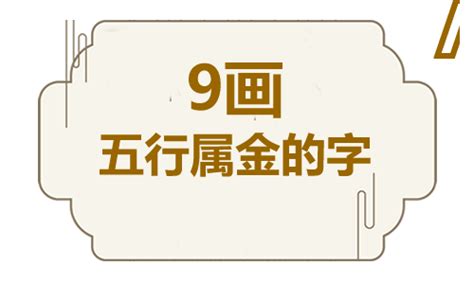 9画
五行属金的字